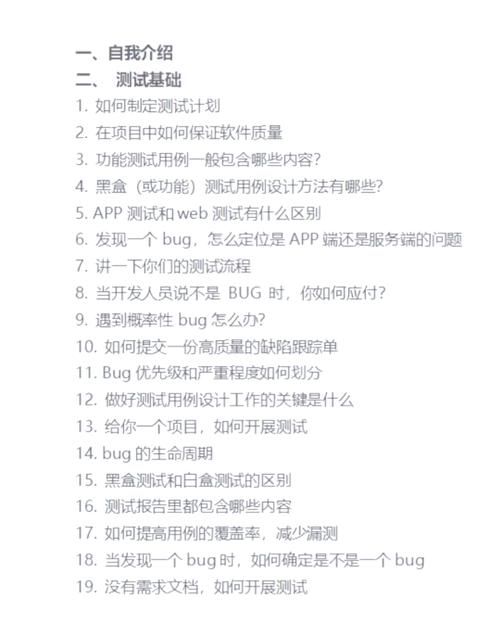 一、自我介绍
二、 测试基础
1. 如何制定测试计划
2. 在项目中如何保证软件质量
3. 功能测试用例一般包含哪些内容?
4. 黑盒（或功能）测试用例设计方法有哪些?
5. APP 测试和 web 测试有什么区别
6. 发现一个 bug，怎么定位是 APP 端还是服务端的问题
7. 讲一下你们的测试流程
8. 当开发人员说不是 BUG 时，你如何应付?
9. 遇到概率性 bug 怎么办?
10. 如何提交一份高质量的缺陷跟踪单
11. Bug 优先级和严重程度如何划分
12. 做好测试用例设计工作的关键是什么
13. 给你一个项目，如何开展测试
14. bug 的生命周期
15. 黑盒测试和白盒测试的区别
16. 测试报告里都包含哪些内容
17. 如何提高用例的覆盖率，减少漏测
18. 当发现一个 bug 时，如何确定是不是一个 bug
19. 没有需求文档，如何开展测试